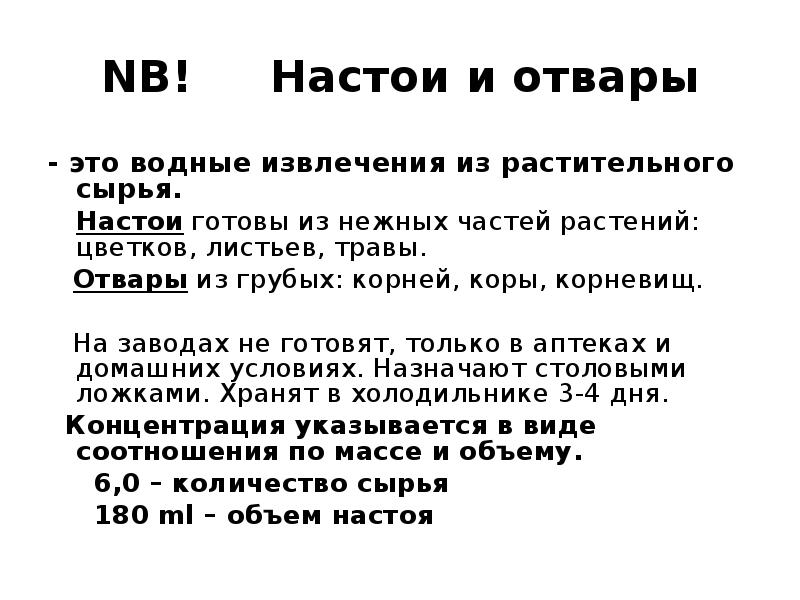 NB! Настои и отвары

- это водные извлечения из растительного сырья.

Настои готовы из нежных частей растений: цветков, листьев, травы.

Отвары из грубых: корней, коры, корневищ.

На заводах не готовят, только в аптеках и домашних условиях. Назначают столовыми ложками. Хранят в холодильнике 3-4 дня.

Концентрация указывается в виде соотношения по массе и объему.

6,0 – количество сырья

180 ml – объем настоя